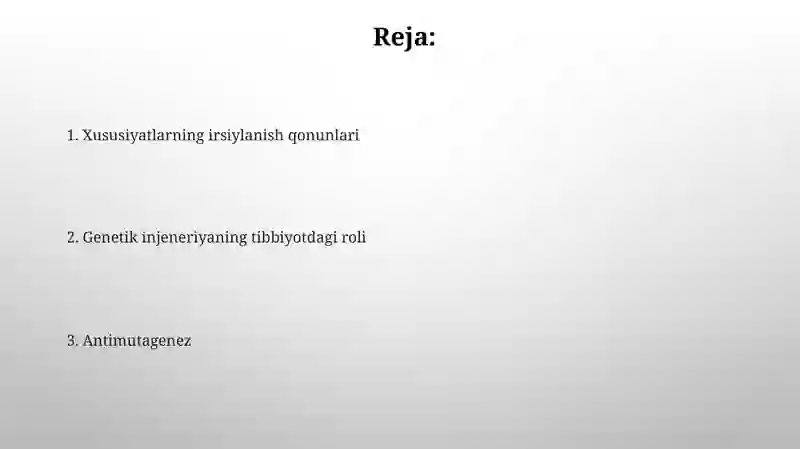 Reja:

1. Xususiyatlarning irsiylanish qonunlari

2. Genetik injeneriyaning tibbiyotdagi roli

3. Antimutagenez